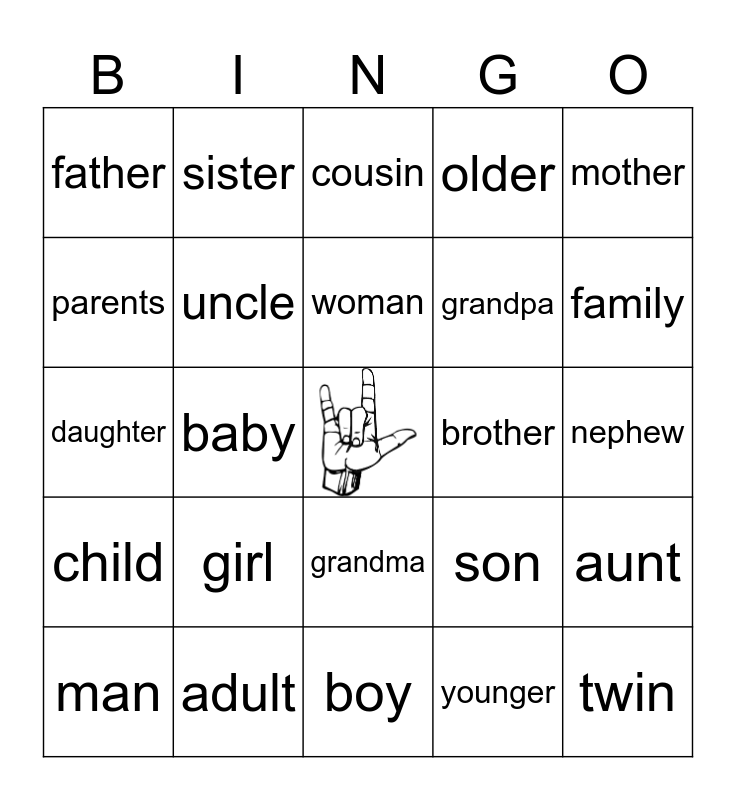 | B | I | N | G | O |
|---|---|---|---|---|
| father | sister | cousin | older | mother |
| parents | uncle | woman | grandpa | family |
| daughter | baby |  | brother | nephew |
| child | girl | grandma | son | aunt |
| man | adult | boy | younger | twin |